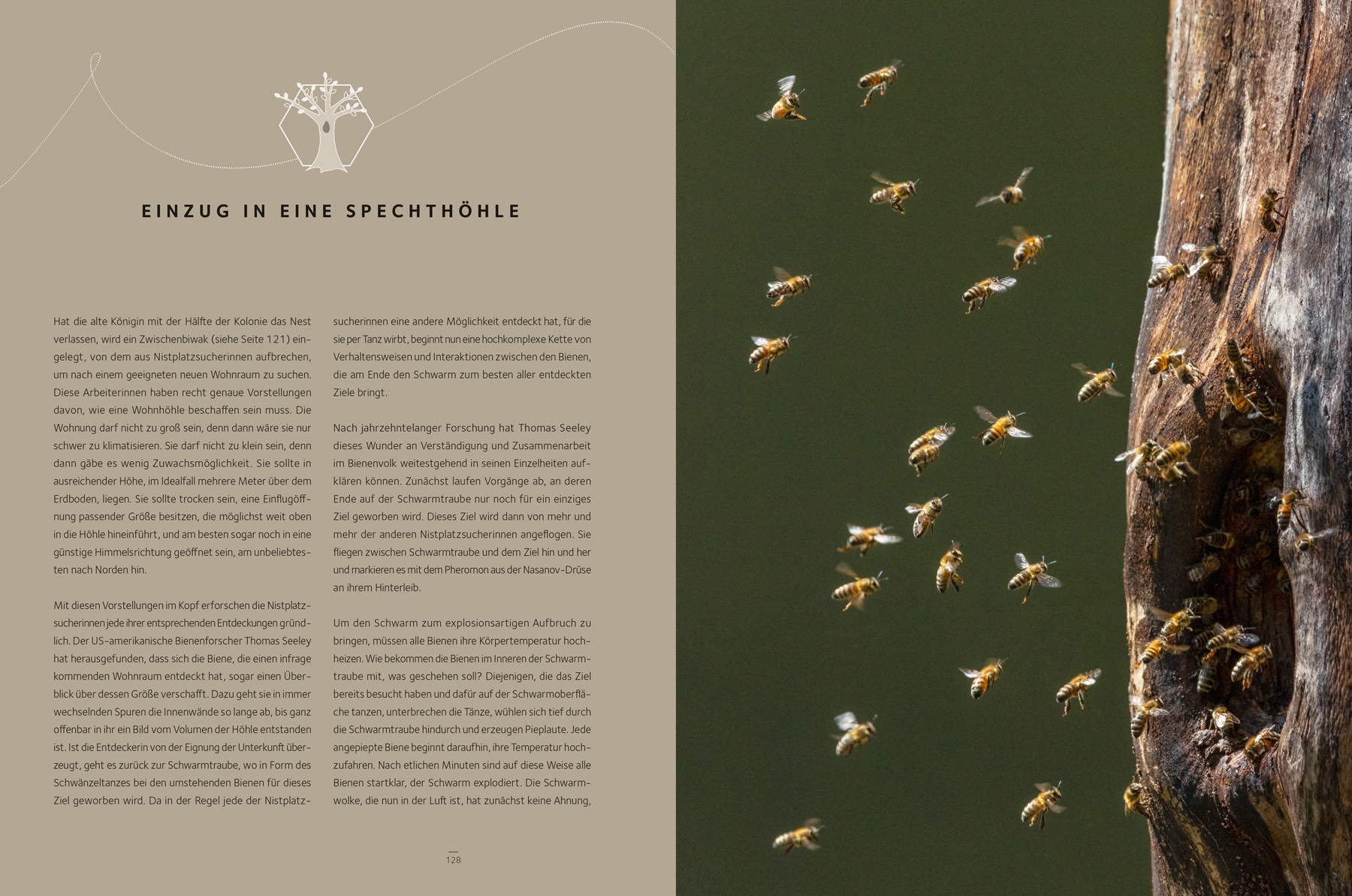 EINZUG IN EINE SPECHTHÖHLE

Hat die alte Königin mit der Hälfte der Kolonie das Nest verlassen, wird ein Zwischenbiwak (siehe Seite 121) eingelegt, von dem aus Nistplatzsucherinnen aufbrechen, um nach einem geeigneten neuen Wohnraum zu suchen. Diese Arbeiterinnen haben recht genaue Vorstellungen davon, wie eine Wohnhöhle beschaffen sein muss. Die Wohnung darf nicht zu groß sein, denn dann wäre sie nur schwer zu klimatisieren. Sie darf nicht zu klein sein, denn dann gäbe es wenig Zuwachsmöglichkeit. Sie sollte in ausreichender Höhe, im Idealfall mehrere Meter über dem Erdboden, liegen. Sie sollte trocken sein, eine Einflugöffnung passender Größe besitzen, die möglichst weit oben in die Höhle hineinführt, und am besten sogar noch in eine günstige Himmelsrichtung geöffnet sein, am unbeliebtesten nach Norden hin.

Mit diesen Vorstellungen im Kopf erforschen die Nistplatzsucherinnen jede ihrer entsprechenden Entdeckungen gründlich. Der US-amerikanische Bienenforscher Thomas Seeley hat herausgefunden, dass sich die Biene, die einen infrage kommenden Wohnraum entdeckt hat, sogar einen Überblick über dessen Größe verschafft. Dazu geht sie in immer wechselnden Spuren die Innenwände so lange ab, bis ganz offenbar in ihr ein Bild vom Volumen der Höhle entstanden ist. Ist die Entdeckerin von der Eignung der Unterkunft überzeugt, geht es zurück zur Schwarmtraube, wo in Form des Schwänzeltanzes bei den umstehenden Bienen für dieses Ziel geworben wird. Da in der Regel jede der Nistplatzsucherinnen eine andere Möglichkeit entdeckt hat, für die sie per Tanz wirbt, beginnt nun eine hochkomplexe Kette von Verhaltensweisen und Interaktionen zwischen den Bienen, die am Ende den Schwarm zum besten aller entdeckten Ziele bringt.

Nach jahrzehntelanger Forschung hat Thomas Seeley dieses Wunder an Verständigung und Zusammenarbeit im Bienenvolk weitestgehend in seinen Einzelheiten aufklären können. Zunächst laufen Vorgänge ab, an deren Ende auf der Schwarmtraube nur noch für ein einziges Ziel geworben wird. Dieses Ziel wird dann von mehr und mehr der anderen Nistplatzsucherinnen angeflogen. Sie fliegen zwischen Schwarmtraube und dem Ziel hin und her und markieren es mit dem Pheromon aus der Nasanov-Drüse an ihrem Hinterleib.

Um den Schwarm zum explosionsartigen Aufbruch zu bringen, müssen alle Bienen ihre Körpertemperatur hochheizen. Wie bekommen die Bienen im Inneren der Schwarmtraube mit, was geschehen soll? Diejenigen, die das Ziel bereits besucht haben und dafür auf der Schwarmoberfläche tanzen, unterbrechen die Tänze, wühlen sich tief durch die Schwarmtraube hindurch und erzeugen Pieplaute. Jede angepiepte Biene beginnt daraufhin, ihre Temperatur hochzufahren. Nach etlichen Minuten sind auf diese Weise alle Bienen startklar, der Schwarm explodiert. Die Schwarmwolke, die nun in der Luft ist, hat zunächst keine Ahnung,

128